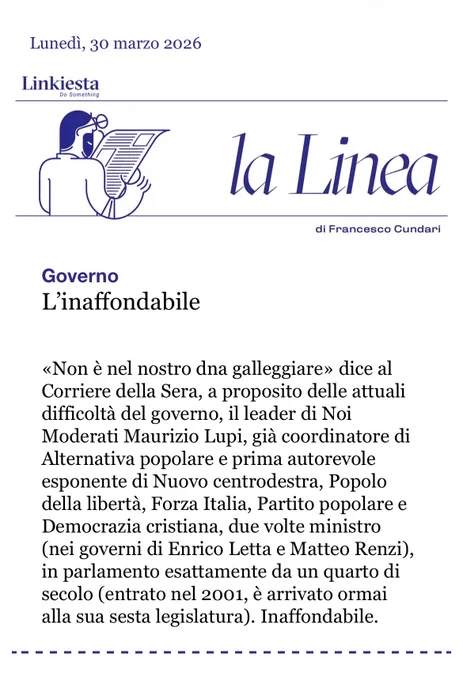 Lunedì, 30 marzo 2026

Linkiesta
Do Something

la Linea

di Francesco Cundari

Governo
L'inaffondabile

«Non è nel nostro dna galleggiare» dice al Corriere della Sera, a proposito delle attuali difficoltà del governo, il leader di Noi Moderati Maurizio Lupi, già coordinatore di Alternativa popolare e prima autorevole esponente di Nuovo centrodestra, Popolo della libertà, Forza Italia, Partito popolare e Democrazia cristiana, due volte ministro (nei governi di Enrico Letta e Matteo Renzi), in parlamento esattamente da un quarto di secolo (entrato nel 2001, è arrivato ormai alla sua sesta legislatura). Inaffondabile.